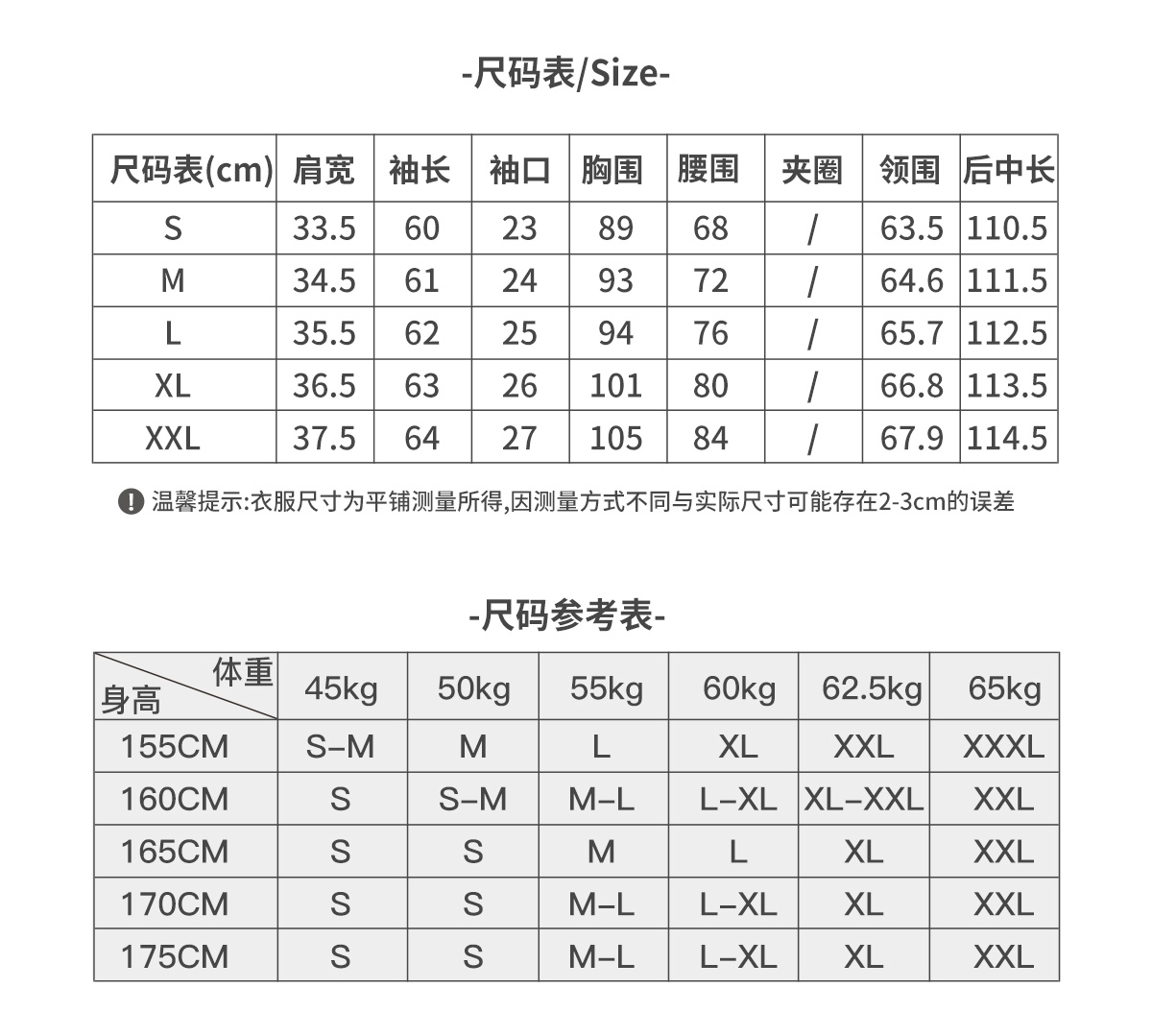 -尺码表/Size-

| 尺码表(cm) | 肩宽 | 袖长 | 袖口 | 胸围 | 腰围 | 夹圈 | 领围 | 后中长 |
|---|---|---|---|---|---|---|---|---|
| S | 33.5 | 60 | 23 | 89 | 68 | / | 63.5 | 110.5 |
| M | 34.5 | 61 | 24 | 93 | 72 | / | 64.6 | 111.5 |
| L | 35.5 | 62 | 25 | 94 | 76 | / | 65.7 | 112.5 |
| XL | 36.5 | 63 | 26 | 101 | 80 | / | 66.8 | 113.5 |
| XXL | 37.5 | 64 | 27 | 105 | 84 | / | 67.9 | 114.5 |

温馨提示:衣服尺寸为平铺测量所得,因测量方式不同与实际尺寸可能存在2-3cm的误差

-尺码参考表-

| 体重 身高 | 45kg | 50kg | 55kg | 60kg | 62.5kg | 65kg |
|---|---|---|---|---|---|---|
| 155CM | S–M | M | L | XL | XXL | XXXL |
| 160CM | S | S–M | M–L | L–XL | XL–XXL | XXL |
| 165CM | S | S | M | L | XL | XXL |
| 170CM | S | S | M–L | L–XL | XL | XXL |
| 175CM | S | S | M–L | L–XL | XL | XXL |